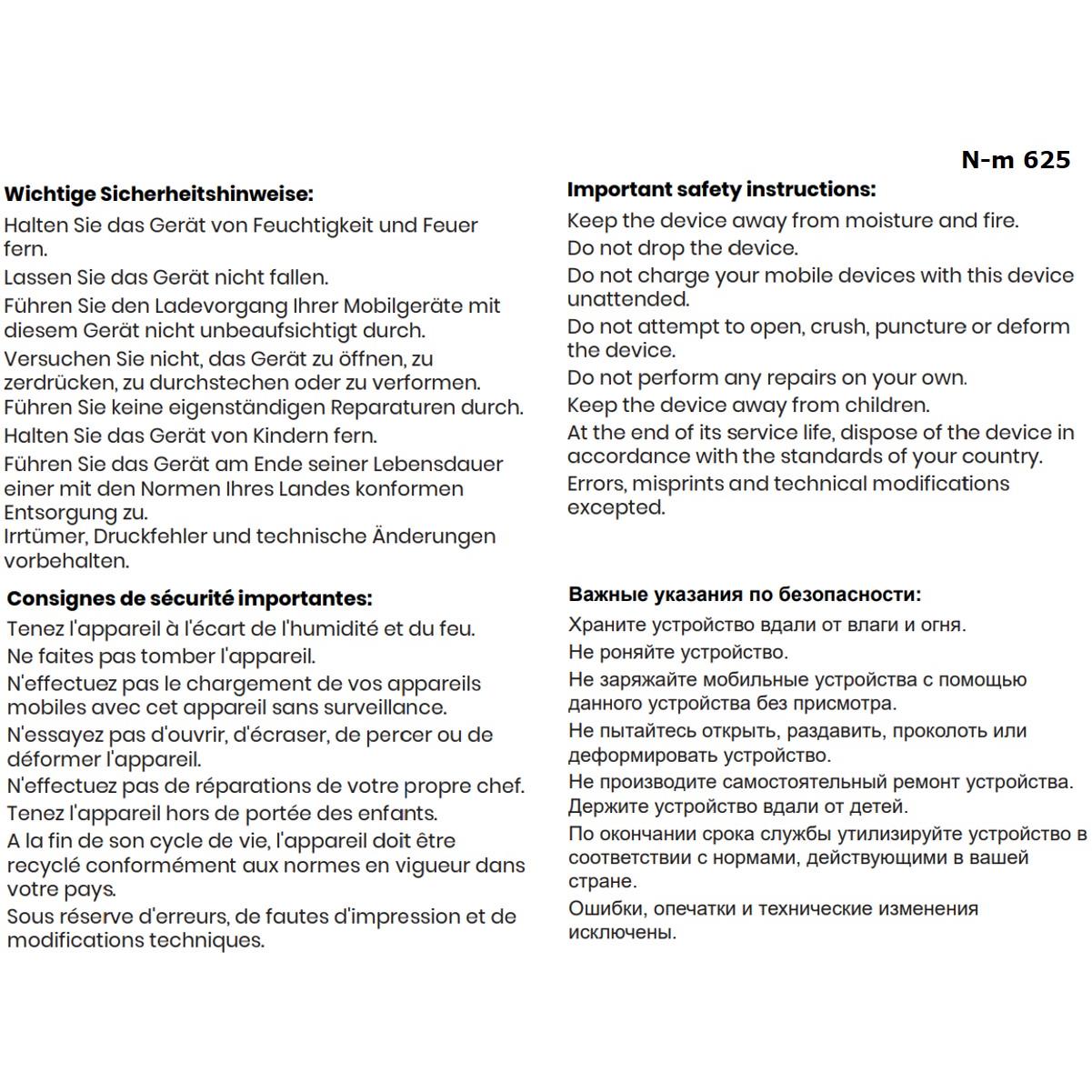 N-m 625

Wichtige Sicherheitshinweise:
Halten Sie das Gerät von Feuchtigkeit und Feuer fern.
Lassen Sie das Gerät nicht fallen.
Führen Sie den Ladevorgang Ihrer Mobilgeräte mit diesem Gerät nicht unbeaufsichtigt durch.
Versuchen Sie nicht, das Gerät zu öffnen, zu zerdrücken, zu durchstechen oder zu verformen.
Führen Sie keine eigenständigen Reparaturen durch.
Halten Sie das Gerät von Kindern fern.
Führen Sie das Gerät am Ende seiner Lebensdauer einer mit den Normen Ihres Landes konformen Entsorgung zu.
Irrtümer, Druckfehler und technische Änderungen vorbehalten.

Consignes de sécurité importantes:
Tenez l'appareil à l'écart de l'humidité et du feu.
Ne faites pas tomber l'appareil.
N'effectuez pas le chargement de vos appareils mobiles avec cet appareil sans surveillance.
N'essayez pas d'ouvrir, d'écraser, de percer ou de déformer l'appareil.
N'effectuez pas de réparations de votre propre chef.
Tenez l'appareil hors de portée des enfants.
A la fin de son cycle de vie, l'appareil doit être recyclé conformément aux normes en vigueur dans votre pays.
Sous réserve d'erreurs, de fautes d'impression et de modifications techniques.

Important safety instructions:
Keep the device away from moisture and fire.
Do not drop the device.
Do not charge your mobile devices with this device unattended.
Do not attempt to open, crush, puncture or deform the device.
Do not perform any repairs on your own.
Keep the device away from children.
At the end of its service life, dispose of the device in accordance with the standards of your country.
Errors, misprints and technical modifications excepted.

Важные указания по безопасности:
Храните устройство вдали от влаги и огня.
Не роняйте устройство.
Не заряжайте мобильные устройства с помощью данного устройства без присмотра.
Не пытайтесь открыть, раздавить, проколоть или деформировать устройство.
Не производите самостоятельный ремонт устройства.
Держите устройство вдали от детей.
По окончании срока службы утилизируйте устройство в соответствии с нормами, действующими в вашей стране.
Ошибки, опечатки и технические изменения исключены.